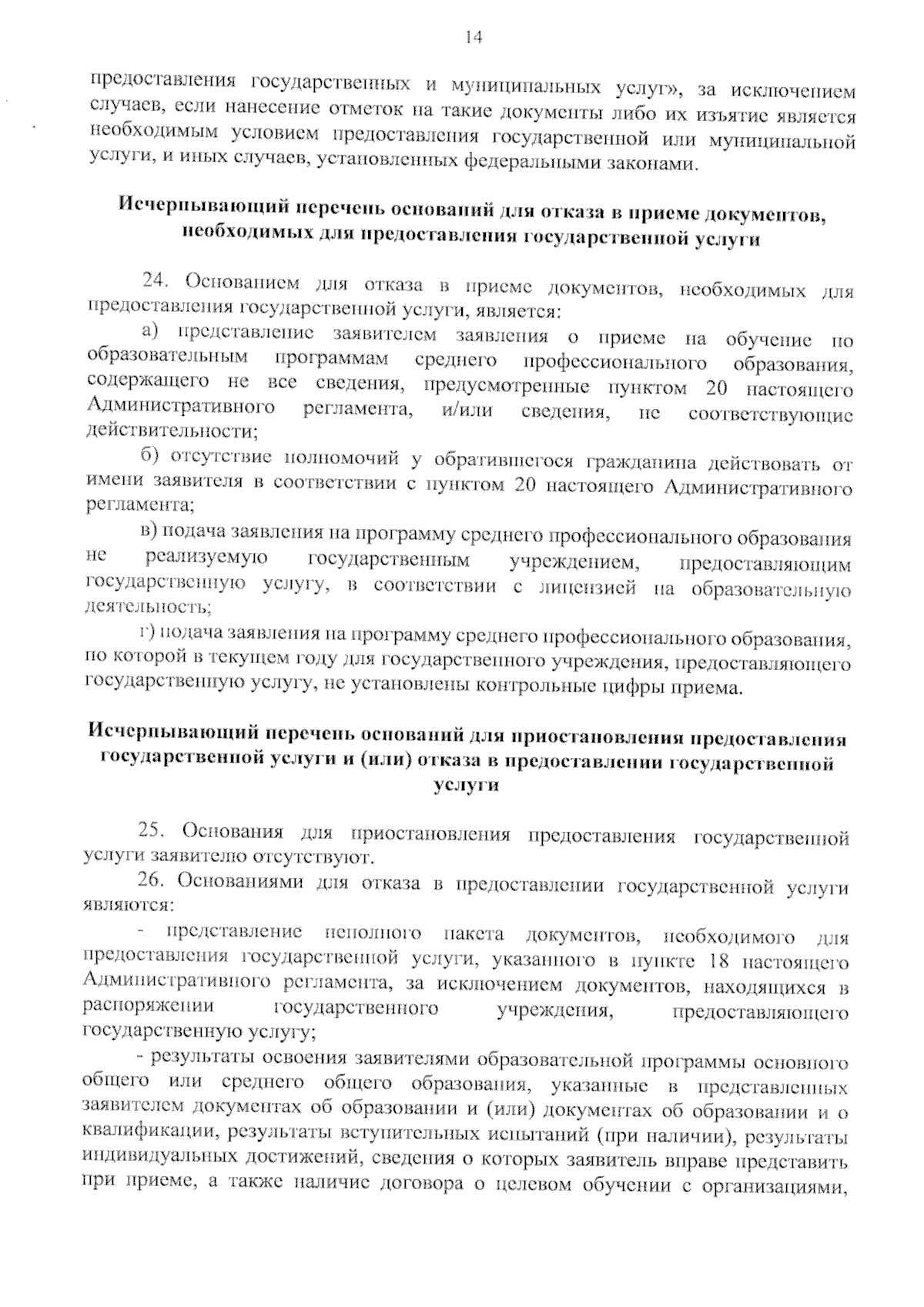 14

предоставления государственных и муниципальных услуг», за исключением случаев, если нанесение отметок на такие документы либо их изъятие является необходимым условием предоставления государственной или муниципальной услуги, и иных случаев, установленных федеральными законами.

Исчерпывающий перечень оснований для отказа в приеме документов, необходимых для предоставления государственной услуги

24. Основанием для отказа в приеме документов, необходимых для предоставления государственной услуги, является:

а) представление заявителем заявления о приеме на обучение по образовательным программам среднего профессионального образования, содержащего не все сведения, предусмотренные пунктом 20 настоящего Административного регламента, и/или сведения, не соответствующие действительности;

б) отсутствие полномочий у обратившегося гражданина действовать от имени заявителя в соответствии с пунктом 20 настоящего Административного регламента;

в) подача заявления на программу среднего профессионального образования не реализуемую государственным учреждением, предоставляющим государственную услугу, в соответствии с лицензией на образовательную деятельность;

г) подача заявления на программу среднего профессионального образования, по которой в текущем году для государственного учреждения, предоставляющего государственную услугу, не установлены контрольные цифры приема.

Исчерпывающий перечень оснований для приостановления предоставления государственной услуги и (или) отказа в предоставлении государственной услуги

25. Основания для приостановления предоставления государственной услуги заявителю отсутствуют.

26. Основаниями для отказа в предоставлении государственной услуги являются:

- представление неполного пакета документов, необходимого для предоставления государственной услуги, указанного в пункте 18 настоящего Административного регламента, за исключением документов, находящихся в распоряжении государственного учреждения, предоставляющего государственную услугу;

- результаты освоения заявителями образовательной программы основного общего или среднего общего образования, указанные в представленных заявителем документах об образовании и (или) документах об образовании и о квалификации, результаты вступительных испытаний (при наличии), результаты индивидуальных достижений, сведения о которых заявитель вправе представить при приеме, а также наличие договора о целевом обучении с организациями,